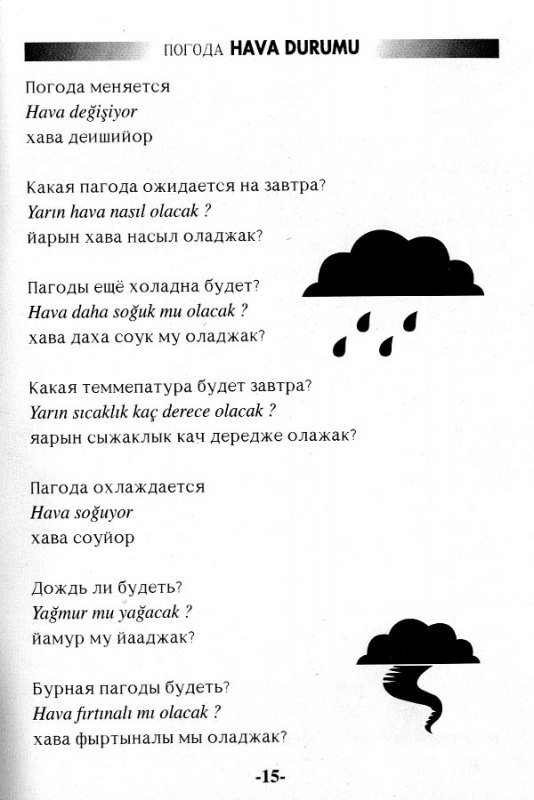 ПОГОДА HAVA DURUMU

Погода меняется
Hava değişiyor
хава деишийор

Какая пагода ожидается на завтра?
Yarın hava nasıl olacak ?
йарын хава насыл оладжак?

Пагоды ещё холадна будет?
Hava daha soğuk mu olacak ?
хава даха соук му оладжак?

Какая теммепатура будет завтра?
Yarın sıcaklık kaç derece olacak ?
яарын сыжаклык кач дередже олажак?

Пагода охлаждается
Hava soğuyor
хава соуйор

Дождь ли будеть?
Yağmur mu yağacak ?
йамур му йааджак?

Бурная пагоды будеть?
Hava fırtınalı mı olacak ?
хава фыртыналы мы оладжак?

-15-